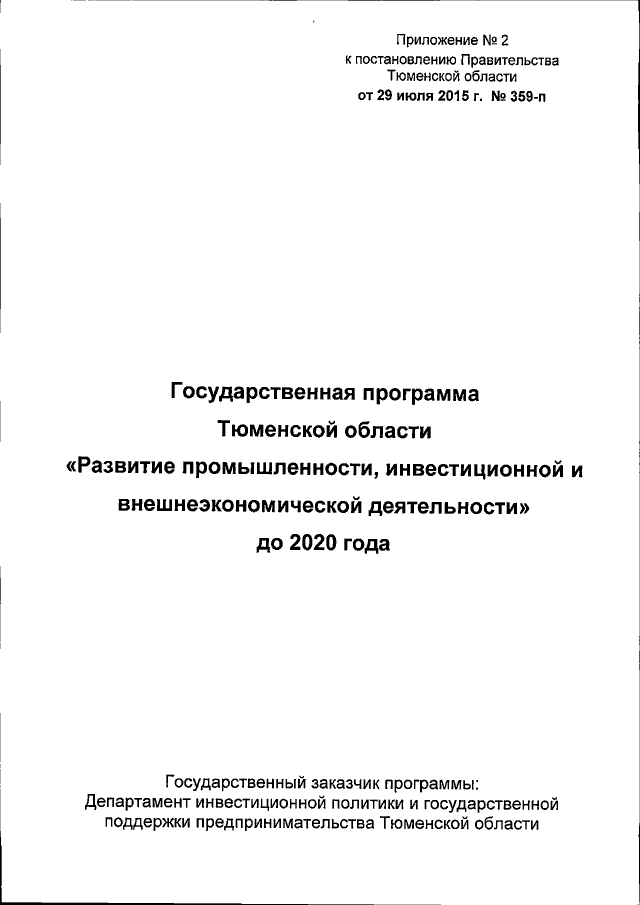 Приложение № 2
к постановлению Правительства
Тюменской области
от 29 июля 2015 г. № 359-п

Государственная программа
Тюменской области
«Развитие промышленности, инвестиционной и
внешнеэкономической деятельности»
до 2020 года

Государственный заказчик программы:
Департамент инвестиционной политики и государственной
поддержки предпринимательства Тюменской области